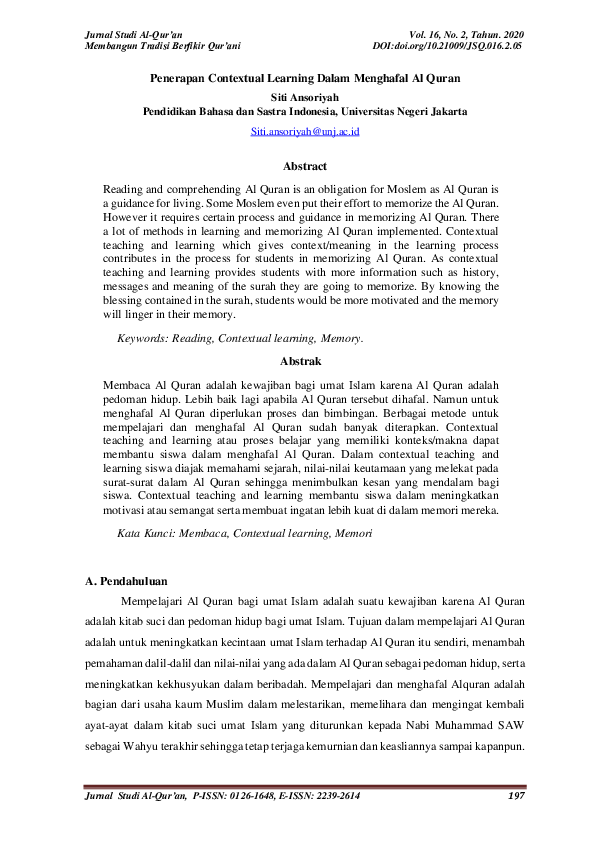 Jurnal Studi Al-Qur'an
Membangun Tradisi Berfikir Qur'ani

Vol. 16, No. 2, Tahun. 2020
DOI:doi.org/10.21009/JSQ.016.2.05

Penerapan Contextual Learning Dalam Menghafal Al Quran
Siti Ansoriyah
Pendidikan Bahasa dan Sastra Indonesia, Universitas Negeri Jakarta
Siti.ansoriyah@unj.ac.id

Abstract

Reading and comprehending Al Quran is an obligation for Moslem as Al Quran is a guidance for living. Some Moslem even put their effort to memorize the Al Quran. However it requires certain process and guidance in memorizing Al Quran. There a lot of methods in learning and memorizing Al Quran implemented. Contextual teaching and learning which gives context/meaning in the learning process contributes in the process for students in memorizing Al Quran. As contextual teaching and learning provides students with more information such as history, messages and meaning of the surah they are going to memorize. By knowing the blessing contained in the surah, students would be more motivated and the memory will linger in their memory.

Keywords: Reading, Contextual learning, Memory.

Abstrak

Membaca Al Quran adalah kewajiban bagi umat Islam karena Al Quran adalah pedoman hidup. Lebih baik lagi apabila Al Quran tersebut dihafal. Namun untuk menghafal Al Quran diperlukan proses dan bimbingan. Berbagai metode untuk mempelajari dan menghafal Al Quran sudah banyak diterapkan. Contextual teaching and learning atau proses belajar yang memiliki konteks/makna dapat membantu siswa dalam menghafal Al Quran. Dalam contextual teaching and learning siswa diajak memahami sejarah, nilai-nilai keutamaan yang melekat pada surat-surat dalam Al Quran sehingga menimbulkan kesan yang mendalam bagi siswa. Contextual teaching and learning membantu siswa dalam meningkatkan motivasi atau semangat serta membuat ingatan lebih kuat di dalam memori mereka.

Kata Kunci: Membaca, Contextual learning, Memori

A. Pendahuluan

Mempelajari Al Quran bagi umat Islam adalah suatu kewajiban karena Al Quran adalah kitab suci dan pedoman hidup bagi umat Islam. Tujuan dalam mempelajari Al Quran adalah untuk meningkatkan kecintaan umat Islam terhadap Al Quran itu sendiri, menambah pemahaman dalil-dalil dan nilai-nilai yang ada dalam Al Quran sebagai pedoman hidup, serta meningkatkan kekhusyukan dalam beribadah. Mempelajari dan menghafal Alquran adalah bagian dari usaha kaum Muslim dalam melestarikan, memelihara dan mengingat kembali ayat-ayat dalam kitab suci umat Islam yang diturunkan kepada Nabi Muhammad SAW sebagai Wahyu terakhir sehingga tetap terjaga kemurnian dan keasliannya sampai kapanpun.

Jurnal Studi Al-Qur'an, P-ISSN: 0126-1648, E-ISSN: 2239-2614
197